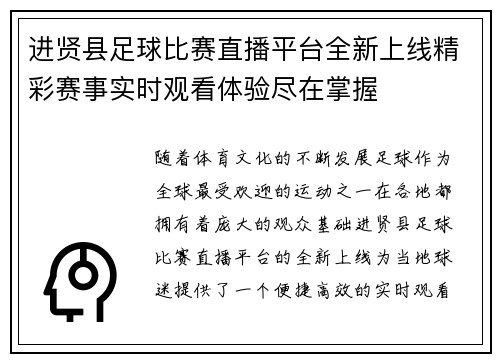 进贤县足球比赛直播平台全新上线精彩赛事实时观看体验尽在掌握

随着体育文化的不断发展足球作为全球最受欢迎的运动之一在各地都拥有着庞大的观众基础进贤县足球比赛直播平台的全新上线为当地球迷提供了一个便捷高效的实时观看